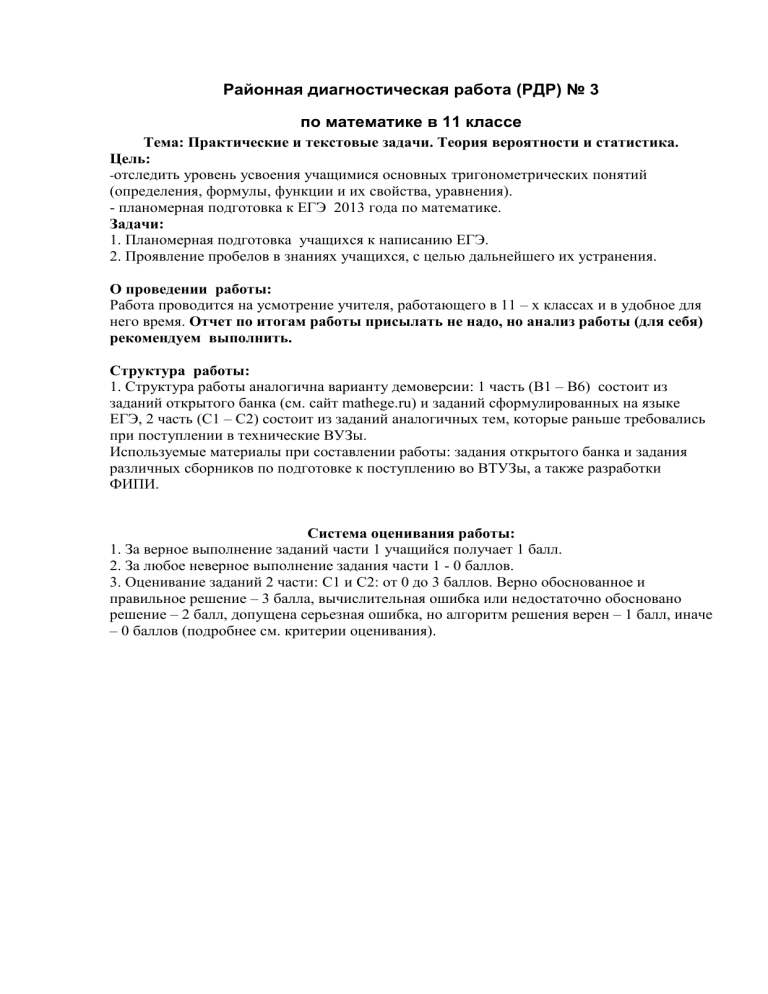 Районная диагностическая работа (РДР) № 3

по математике в 11 классе

Тема: Практические и текстовые задачи. Теория вероятности и статистика.

Цель:
-отследить уровень усвоения учащимися основных тригонометрических понятий (определения, формулы, функции и их свойства, уравнения).
- планомерная подготовка к ЕГЭ 2013 года по математике.

Задачи:
1. Планомерная подготовка учащихся к написанию ЕГЭ.
2. Проявление пробелов в знаниях учащихся, с целью дальнейшего их устранения.

О проведении работы:
Работа проводится на усмотрение учителя, работающего в 11 – х классах и в удобное для него время. Отчет по итогам работы присылать не надо, но анализ работы (для себя) рекомендуем выполнить.

Структура работы:
1. Структура работы аналогична варианту демоверсии: 1 часть (В1 – В6) состоит из заданий открытого банка (см. сайт mathege.ru) и заданий сформулированных на языке ЕГЭ, 2 часть (С1 – С2) состоит из заданий аналогичных тем, которые раньше требовались при поступлении в технические ВУЗы.
Используемые материалы при составлении работы: задания открытого банка и задания различных сборников по подготовке к поступлению во ВТУЗы, а также разработки ФИПИ.

Система оценивания работы:
1. За верное выполнение заданий части 1 учащийся получает 1 балл.
2. За любое неверное выполнение задания части 1 - 0 баллов.
3. Оценивание заданий 2 части: С1 и С2: от 0 до 3 баллов. Верно обоснованное и правильное решение – 3 балла, вычислительная ошибка или недостаточно обосновано решение – 2 балл, допущена серьезная ошибка, но алгоритм решения верен – 1 балл, иначе – 0 баллов (подробнее см. критерии оценивания).